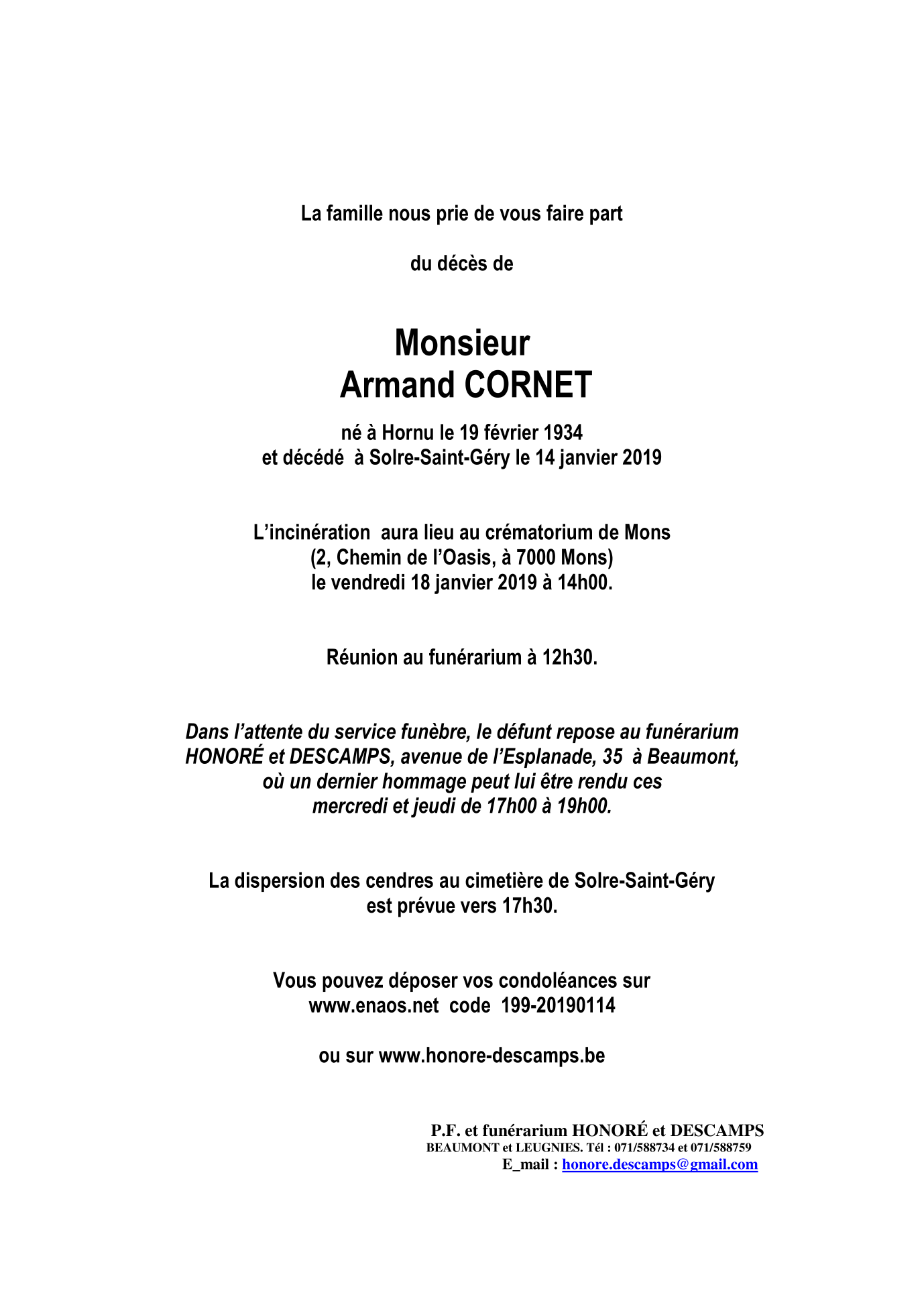 La famille nous prie de vous faire part

du décès de

Monsieur
Armand CORNET

né à Hornu le 19 février 1934
et décédé à Solre-Saint-Géry le 14 janvier 2019

L'incinération aura lieu au crématorium de Mons
(2, Chemin de l'Oasis, à 7000 Mons)
le vendredi 18 janvier 2019 à 14h00.

Réunion au funérarium à 12h30.

Dans l'attente du service funèbre, le défunt repose au funérarium HONORÉ et DESCAMPS, avenue de l'Esplanade, 35 à Beaumont, où un dernier hommage peut lui être rendu ces mercredi et jeudi de 17h00 à 19h00.

La dispersion des cendres au cimetière de Solre-Saint-Géry est prévue vers 17h30.

Vous pouvez déposer vos condoléances sur
www.enaos.net code 199-20190114

ou sur www.honore-descamps.be

P.F. et funérarium HONORÉ et DESCAMPS
BEAUMONT et LEUGNIES. Tél : 071/588734 et 071/588759
E_mail : honore.descamps@gmail.com